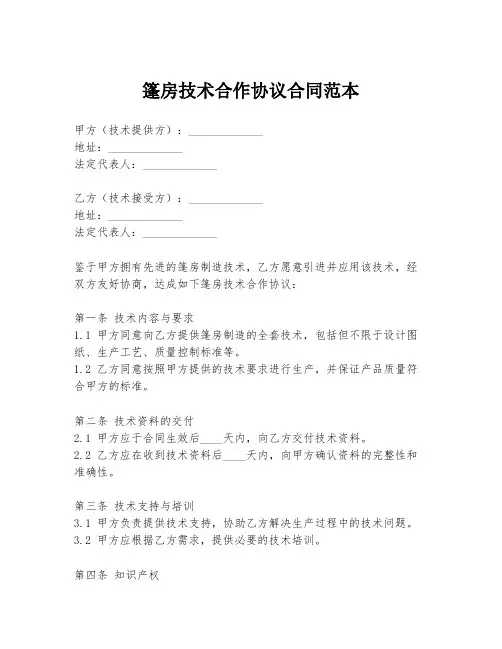 篷房技术合作协议合同范本

甲方（技术提供方）：______________
地址：______________
法定代表人：______________

乙方（技术接受方）：______________
地址：______________
法定代表人：______________

鉴于甲方拥有先进的篷房制造技术，乙方愿意引进并应用该技术，经双方友好协商，达成如下篷房技术合作协议：

第一条 技术内容与要求
1.1 甲方同意向乙方提供篷房制造的全套技术，包括但不限于设计图纸、生产工艺、质量控制标准等。
1.2 乙方同意按照甲方提供的技术要求进行生产，并保证产品质量符合甲方的标准。

第二条 技术资料的交付
2.1 甲方应于合同生效后____天内，向乙方交付技术资料。
2.2 乙方应在收到技术资料后____天内，向甲方确认资料的完整性和准确性。

第三条 技术支持与培训
3.1 甲方负责提供技术支持，协助乙方解决生产过程中的技术问题。
3.2 甲方应根据乙方需求，提供必要的技术培训。

第四条 知识产权